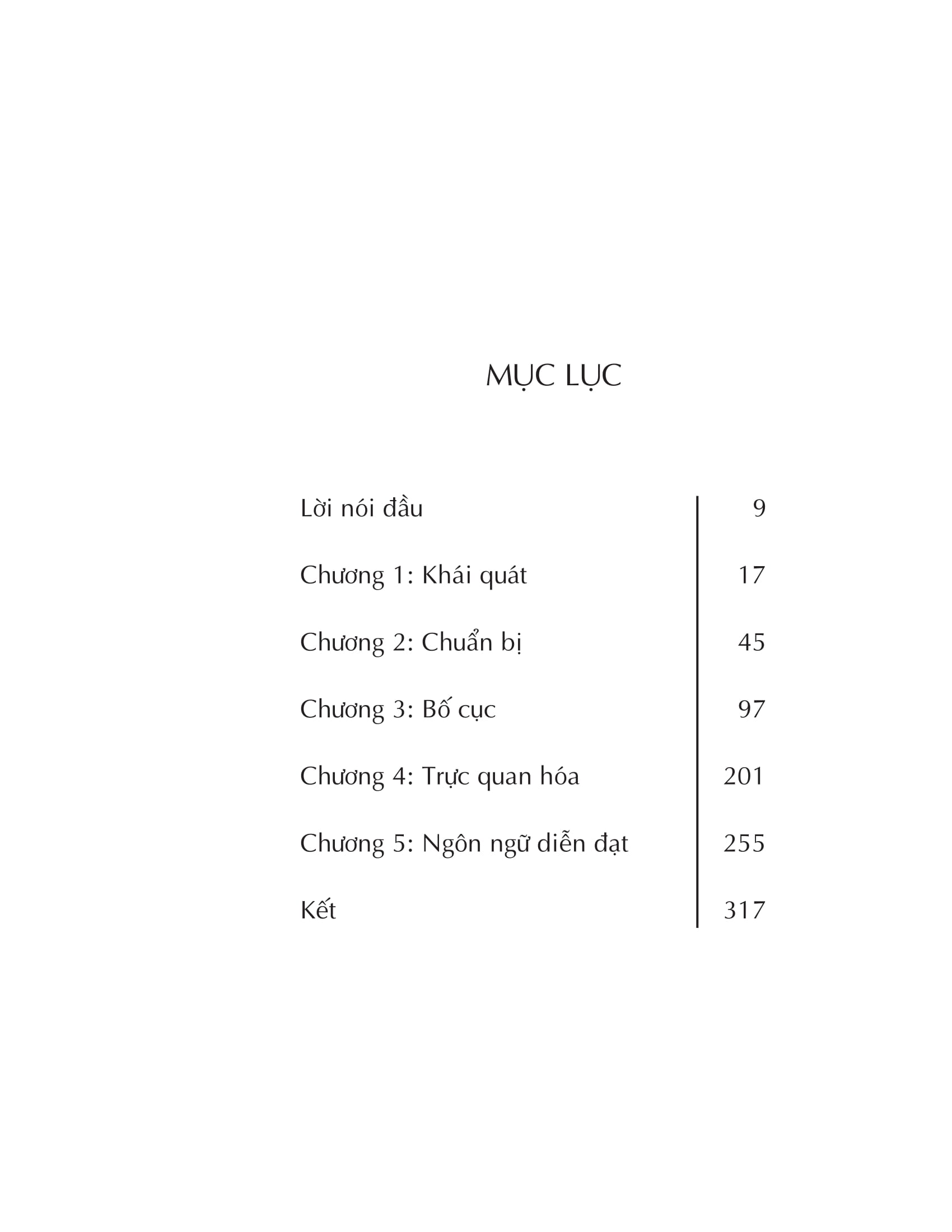 MỤC LỤC

| | |
|---|---|
| Lời nói đầu | 9 |
| Chương 1: Khái quát | 17 |
| Chương 2: Chuẩn bị | 45 |
| Chương 3: Bố cục | 97 |
| Chương 4: Trực quan hóa | 201 |
| Chương 5: Ngôn ngữ diễn đạt | 255 |
| Kết | 317 |